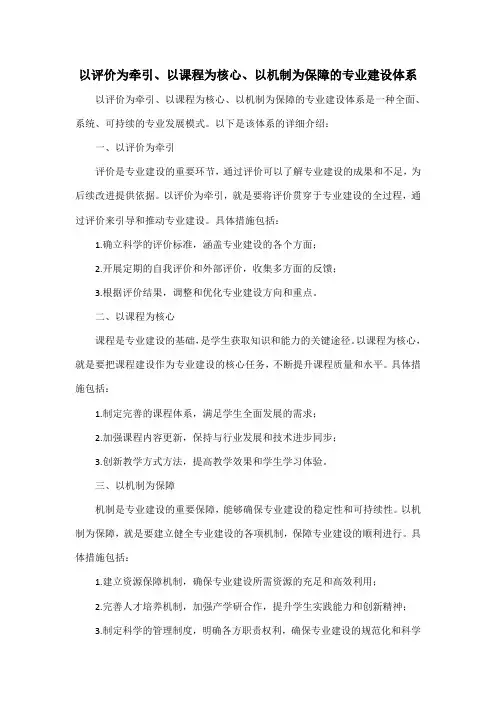 以评价为牵引、以课程为核心、以机制为保障的专业建设体系

以评价为牵引、以课程为核心、以机制为保障的专业建设体系是一种全面、系统、可持续的专业发展模式。以下是该体系的详细介绍：

一、以评价为牵引

评价是专业建设的重要环节，通过评价可以了解专业建设的成果和不足，为后续改进提供依据。以评价为牵引，就是要将评价贯穿于专业建设的全过程，通过评价来引导和推动专业建设。具体措施包括：

1.确立科学的评价标准，涵盖专业建设的各个方面；

2.开展定期的自我评价和外部评价，收集多方面的反馈；

3.根据评价结果，调整和优化专业建设方向和重点。

二、以课程为核心

课程是专业建设的基础，是学生获取知识和能力的关键途径。以课程为核心，就是要把课程建设作为专业建设的核心任务，不断提升课程质量和水平。具体措施包括：

1.制定完善的课程体系，满足学生全面发展的需求；

2.加强课程内容更新，保持与行业发展和技术进步同步；

3.创新教学方式方法，提高教学效果和学生学习体验。

三、以机制为保障

机制是专业建设的重要保障，能够确保专业建设的稳定性和可持续性。以机制为保障，就是要建立健全专业建设的各项机制，保障专业建设的顺利进行。具体措施包括：

1.建立资源保障机制，确保专业建设所需资源的充足和高效利用；

2.完善人才培养机制，加强产学研合作，提升学生实践能力和创新精神；

3.制定科学的管理制度，明确各方职责权利，确保专业建设的规范化和科学